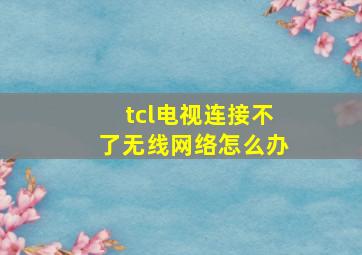 tcl电视连接不了无线网络怎么办